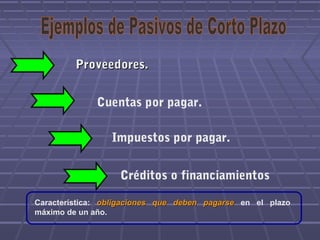 Ejemplos de Pasivos de Corto Plazo

Proveedores.

Cuentas por pagar.

Impuestos por pagar.

Créditos o financiamientos

Característica: obligaciones que deben pagarse en el plazo máximo de un año.